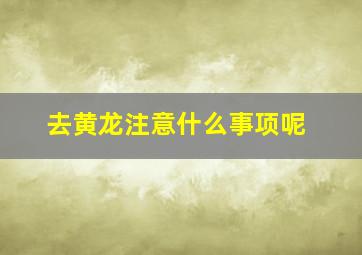 去黄龙注意什么事项呢